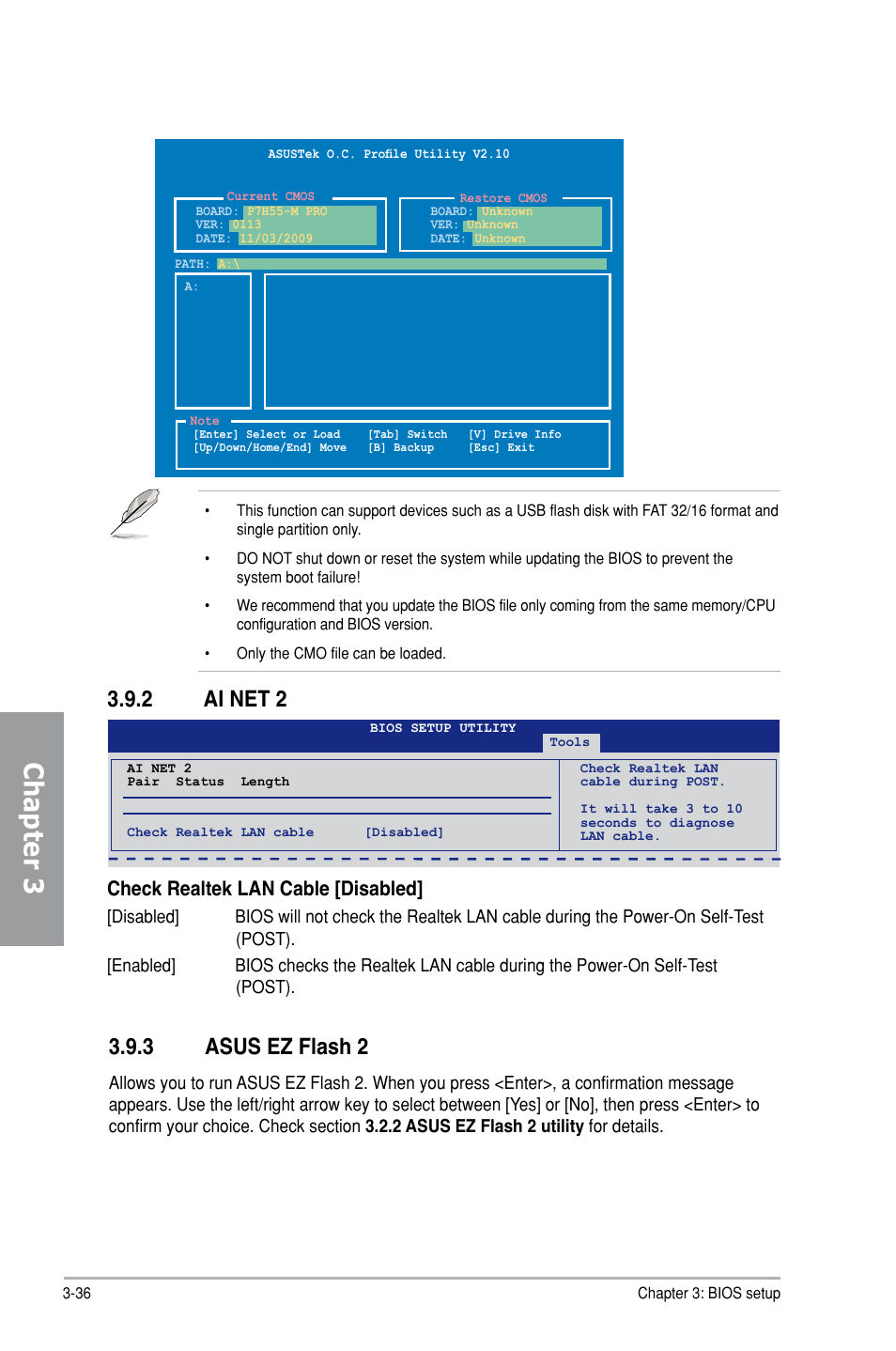 ASUSTek O.C. Profile Utility V2.10

Current CMOS
BOARD: P7H55-M PRO
VER: 0113
DATE: 11/03/2009

Restore CMOS
BOARD: Unknown
VER: Unknown
DATE: Unknown

PATH: A:\

A:

Note
[Enter] Select or Load [Tab] Switch [V] Drive Info
[Up/Down/Home/End] Move [B] Backup [Esc] Exit

• This function can support devices such as a USB flash disk with FAT 32/16 format and single partition only.

• DO NOT shut down or reset the system while updating the BIOS to prevent the system boot failure!

• We recommend that you update the BIOS file only coming from the same memory/CPU configuration and BIOS version.

• Only the CMO file can be loaded.

3.9.2 AI NET 2

BIOS SETUP UTILITY
Tools

AI NET 2
Pair Status Length

Check Realtek LAN cable [Disabled]

Check Realtek LAN cable during POST.

It will take 3 to 10 seconds to diagnose LAN cable.

Check Realtek LAN Cable [Disabled]

[Disabled] BIOS will not check the Realtek LAN cable during the Power-On Self-Test (POST).

[Enabled] BIOS checks the Realtek LAN cable during the Power-On Self-Test (POST).

3.9.3 ASUS EZ Flash 2

Allows you to run ASUS EZ Flash 2. When you press <Enter>, a confirmation message appears. Use the left/right arrow key to select between [Yes] or [No], then press <Enter> to confirm your choice. Check section 3.2.2 ASUS EZ Flash 2 utility for details.

Chapter 3

3-36

Chapter 3: BIOS setup